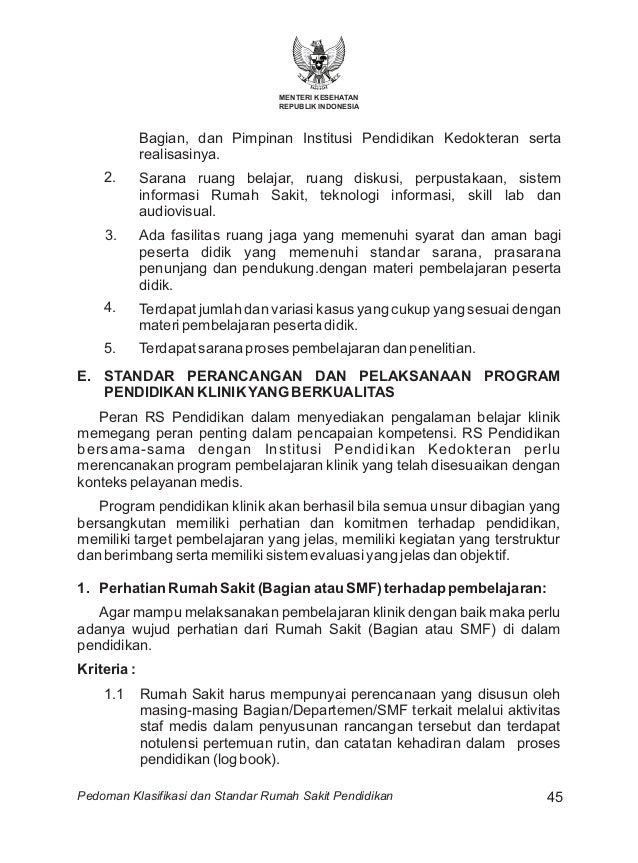 MENTERI KESEHATAN
REPUBLIK INDONESIA

Bagian, dan Pimpinan Institusi Pendidikan Kedokteran serta realisasinya.

2. Sarana ruang belajar, ruang diskusi, perpustakaan, sistem informasi Rumah Sakit, teknologi informasi, skill lab dan audiovisual.

3. Ada fasilitas ruang jaga yang memenuhi syarat dan aman bagi peserta didik yang memenuhi standar sarana, prasarana penunjang dan pendukung.dengan materi pembelajaran peserta didik.

4. Terdapat jumlah dan variasi kasus yang cukup yang sesuai dengan materi pembelajaran peserta didik.

5. Terdapat sarana proses pembelajaran dan penelitian.

E. STANDAR PERANCANGAN DAN PELAKSANAAN PROGRAM PENDIDIKAN KLINIK YANG BERKUALITAS

Peran RS Pendidikan dalam menyediakan pengalaman belajar klinik memegang peran penting dalam pencapaian kompetensi. RS Pendidikan bersama-sama dengan Institusi Pendidikan Kedokteran perlu merencanakan program pembelajaran klinik yang telah disesuaikan dengan konteks pelayanan medis.

Program pendidikan klinik akan berhasil bila semua unsur dibagian yang bersangkutan memiliki perhatian dan komitmen terhadap pendidikan, memiliki target pembelajaran yang jelas, memiliki kegiatan yang terstruktur dan berimbang serta memiliki sistem evaluasi yang jelas dan objektif.

1. Perhatian Rumah Sakit (Bagian atau SMF) terhadap pembelajaran:

Agar mampu melaksanakan pembelajaran klinik dengan baik maka perlu adanya wujud perhatian dari Rumah Sakit (Bagian atau SMF) di dalam pendidikan.

Kriteria :

1.1 Rumah Sakit harus mempunyai perencanaan yang disusun oleh masing-masing Bagian/Departemen/SMF terkait melalui aktivitas staf medis dalam penyusunan rancangan tersebut dan terdapat notulensi pertemuan rutin, dan catatan kehadiran dalam proses pendidikan (log book).

Pedoman Klasifikasi dan Standar Rumah Sakit Pendidikan 45